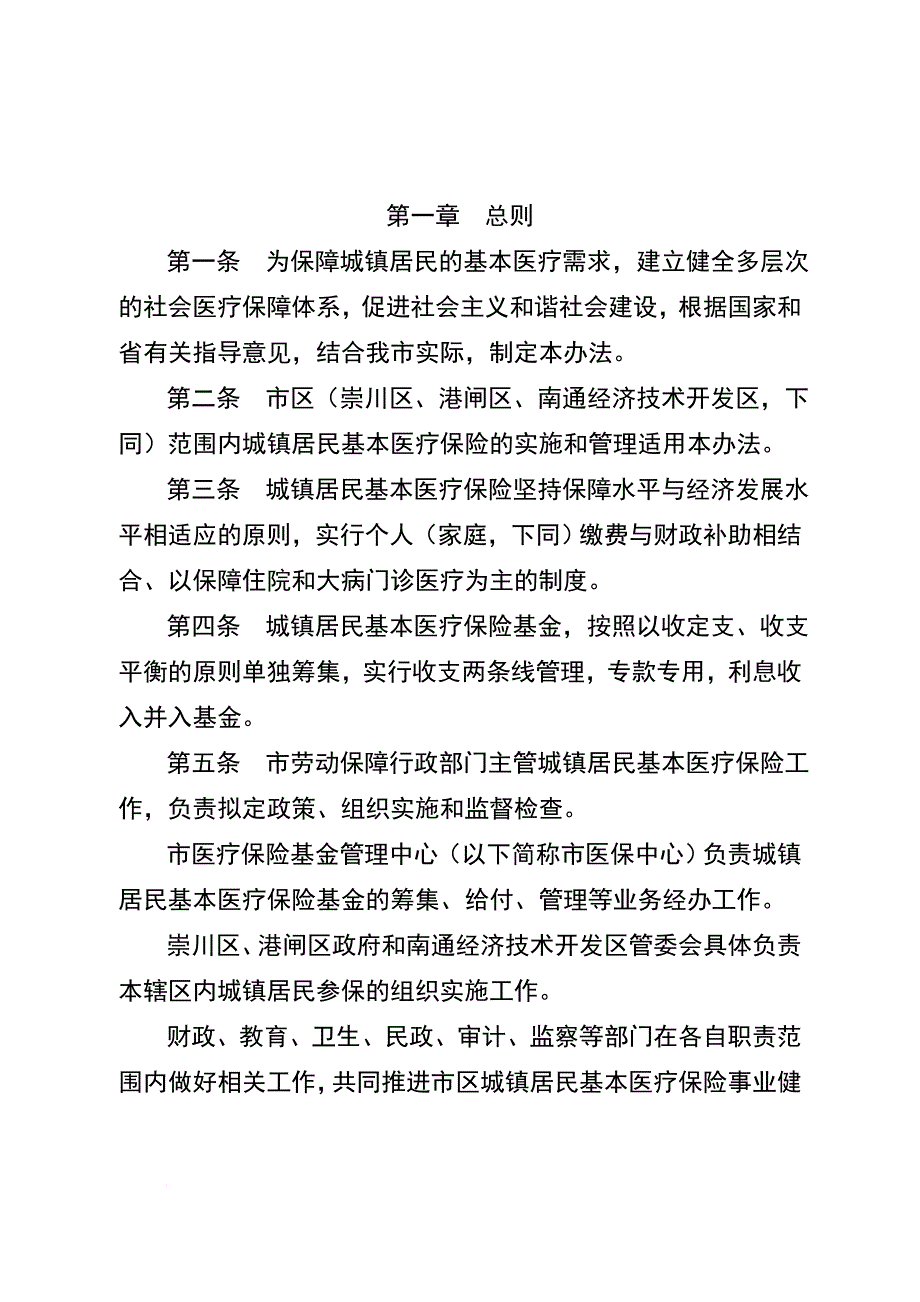 第一章　总则

第一条　为保障城镇居民的基本医疗需求，建立健全多层次的社会医疗保障体系，促进社会主义和谐社会建设，根据国家和省有关指导意见，结合我市实际，制定本办法。

第二条　市区（崇川区、港闸区、南通经济技术开发区，下同）范围内城镇居民基本医疗保险的实施和管理适用本办法。

第三条　城镇居民基本医疗保险坚持保障水平与经济发展水平相适应的原则，实行个人（家庭，下同）缴费与财政补助相结合、以保障住院和大病门诊医疗为主的制度。

第四条　城镇居民基本医疗保险基金，按照以收定支、收支平衡的原则单独筹集，实行收支两条线管理，专款专用，利息收入并入基金。

第五条　市劳动保障行政部门主管城镇居民基本医疗保险工作，负责拟定政策、组织实施和监督检查。

市医疗保险基金管理中心（以下简称市医保中心）负责城镇居民基本医疗保险基金的筹集、给付、管理等业务经办工作。

崇川区、港闸区政府和南通经济技术开发区管委会具体负责本辖区内城镇居民参保的组织实施工作。

财政、教育、卫生、民政、审计、监察等部门在各自职责范围内做好相关工作，共同推进市区城镇居民基本医疗保险事业健